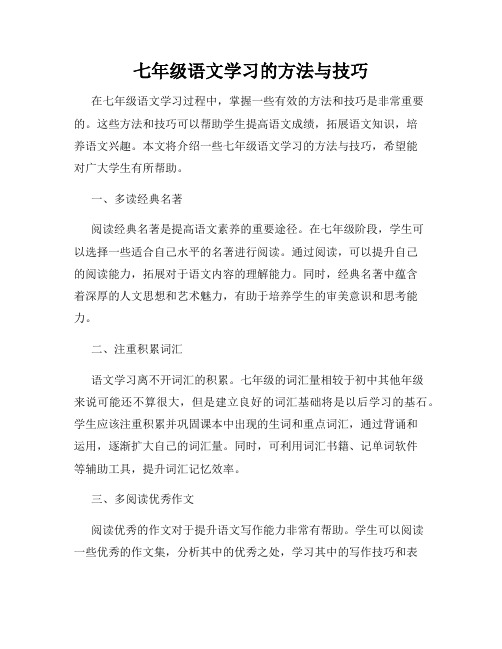 七年级语文学习的方法与技巧

在七年级语文学习过程中，掌握一些有效的方法和技巧是非常重要的。这些方法和技巧可以帮助学生提高语文成绩，拓展语文知识，培养语文兴趣。本文将介绍一些七年级语文学习的方法与技巧，希望能对广大学生有所帮助。

一、多读经典名著

阅读经典名著是提高语文素养的重要途径。在七年级阶段，学生可以选择一些适合自己水平的名著进行阅读。通过阅读，可以提升自己的阅读能力，拓展对于语文内容的理解能力。同时，经典名著中蕴含着深厚的人文思想和艺术魅力，有助于培养学生的审美意识和思考能力。

二、注重积累词汇

语文学习离不开词汇的积累。七年级的词汇量相较于初中其他年级来说可能还不算很大，但是建立良好的词汇基础将是以后学习的基石。学生应该注重积累并巩固课本中出现的生词和重点词汇，通过背诵和运用，逐渐扩大自己的词汇量。同时，可利用词汇书籍、记单词软件等辅助工具，提升词汇记忆效率。

三、多阅读优秀作文

阅读优秀的作文对于提升语文写作能力非常有帮助。学生可以阅读一些优秀的作文集，分析其中的优秀之处，学习其中的写作技巧和表